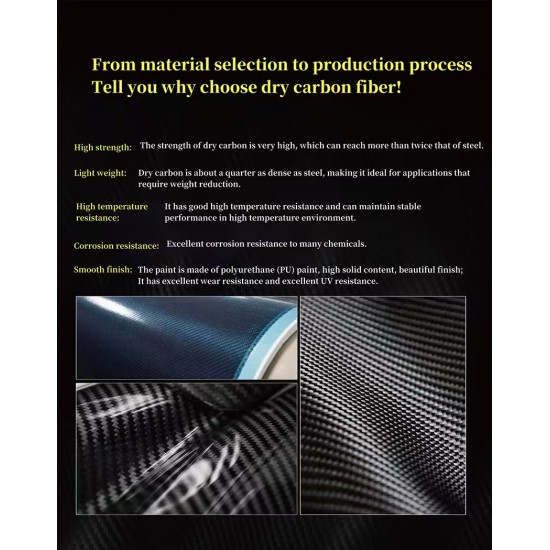 From material selection to production process
Tell you why choose dry carbon fiber!

High strength: The strength of dry carbon is very high, which can reach more than twice that of steel.

Light weight: Dry carbon is about a quarter as dense as steel, making it ideal for applications that require weight reduction.

High temperature resistance: It has good high temperature resistance and can maintain stable performance in high temperature environment.

Corrosion resistance: Excellent corrosion resistance to many chemicals.

Smooth finish: The paint is made of polyurethane (PU) paint, high solid content, beautiful finish; It has excellent wear resistance and excellent UV resistance.